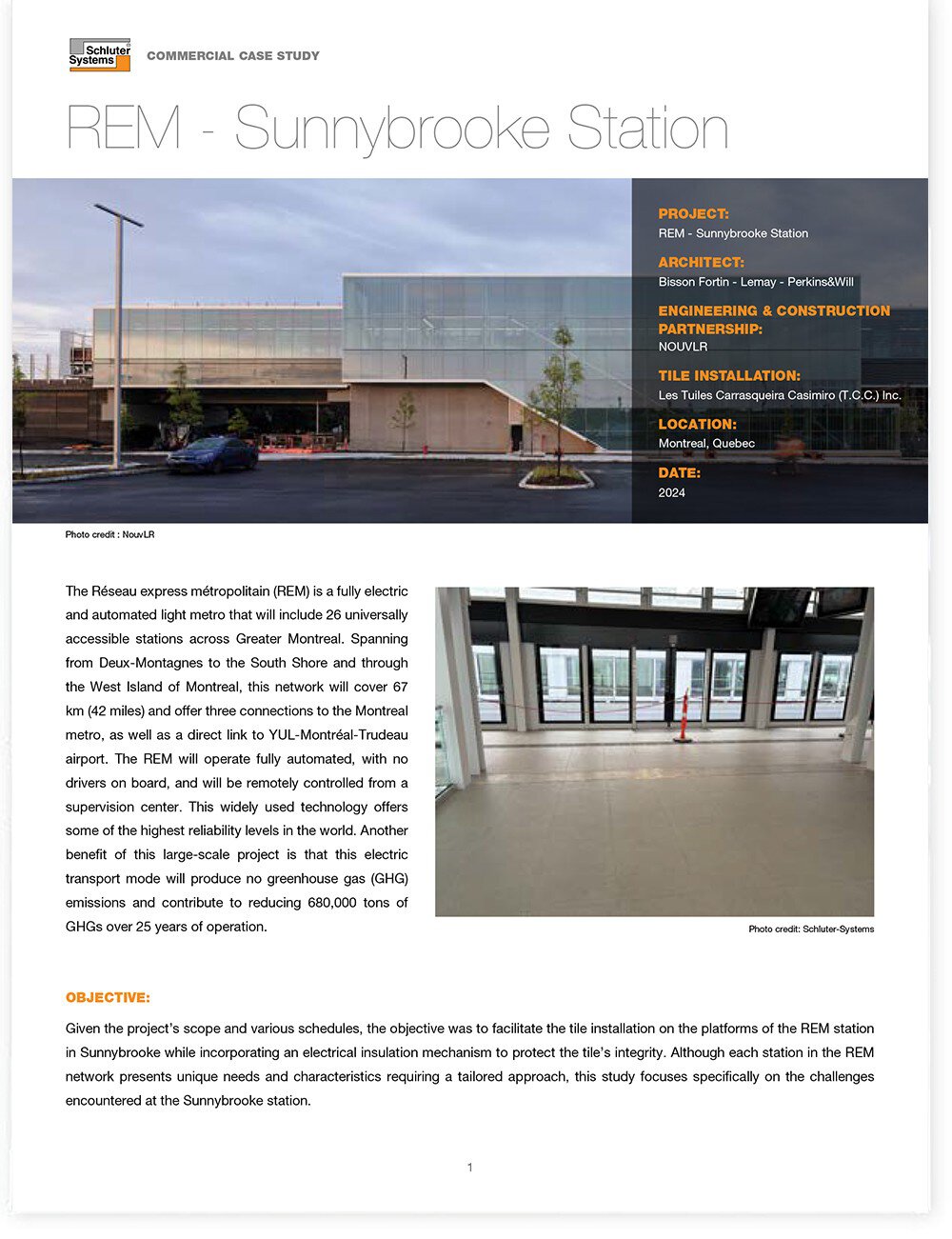 Schluter Systems

COMMERCIAL CASE STUDY

REM - Sunnybrooke Station

PROJECT:
REM - Sunnybrooke Station

ARCHITECT:
Bisson Fortin - Lemay - Perkins&Will

ENGINEERING & CONSTRUCTION PARTNERSHIP:
NOUVLR

TILE INSTALLATION:
Les Tuiles Carrasqueira Casimiro (T.C.C.) Inc.

LOCATION:
Montreal, Quebec

DATE:
2024

Photo credit : NouvLR

The Réseau express métropolitain (REM) is a fully electric and automated light metro that will include 26 universally accessible stations across Greater Montreal. Spanning from Deux-Montagnes to the South Shore and through the West Island of Montreal, this network will cover 67 km (42 miles) and offer three connections to the Montreal metro, as well as a direct link to YUL-Montréal-Trudeau airport. The REM will operate fully automated, with no drivers on board, and will be remotely controlled from a supervision center. This widely used technology offers some of the highest reliability levels in the world. Another benefit of this large-scale project is that this electric transport mode will produce no greenhouse gas (GHG) emissions and contribute to reducing 680,000 tons of GHGs over 25 years of operation.

Photo credit: Schluter-Systems

OBJECTIVE:

Given the project's scope and various schedules, the objective was to facilitate the tile installation on the platforms of the REM station in Sunnybrooke while incorporating an electrical insulation mechanism to protect the tile's integrity. Although each station in the REM network presents unique needs and characteristics requiring a tailored approach, this study focuses specifically on the challenges encountered at the Sunnybrooke station.

1